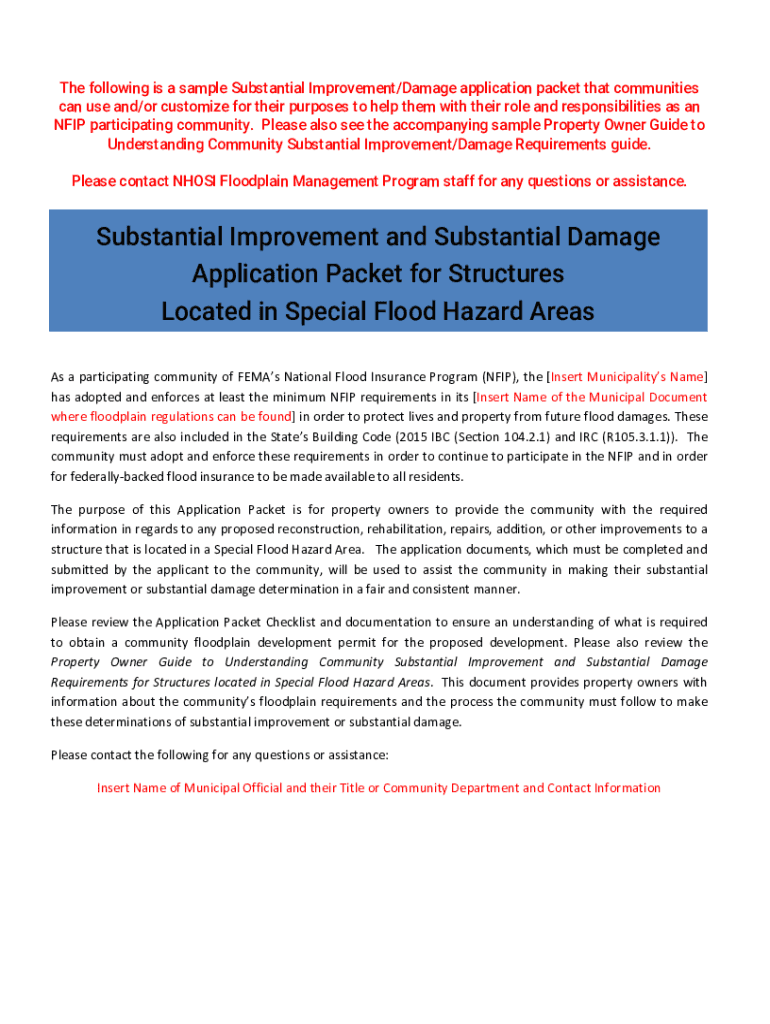 The following is a sample Substantial Improvement/Damage application packet that communities can use and/or customize for their purposes to help them with their role and responsibilities as an NFIP participating community. Please also see the accompanying sample Property Owner Guide to Understanding Community Substantial Improvement/Damage Requirements guide.

Please contact NHOSI Floodplain Management Program staff for any questions or assistance.

Substantial Improvement and Substantial Damage Application Packet for Structures Located in Special Flood Hazard Areas

As a participating community of FEMA's National Flood Insurance Program (NFIP), the [Insert Municipality's Name] has adopted and enforces at least the minimum NFIP requirements in its [Insert Name of the Municipal Document where floodplain regulations can be found] in order to protect lives and property from future flood damages. These requirements are also included in the State's Building Code (2015 IBC (Section 104.2.1) and IRC (R105.3.1.1)). The community must adopt and enforce these requirements in order to continue to participate in the NFIP and in order for federally-backed flood insurance to be made available to all residents.

The purpose of this Application Packet is for property owners to provide the community with the required information in regards to any proposed reconstruction, rehabilitation, repairs, addition, or other improvements to a structure that is located in a Special Flood Hazard Area. The application documents, which must be completed and submitted by the applicant to the community, will be used to assist the community in making their substantial improvement or substantial damage determination in a fair and consistent manner.

Please review the Application Packet Checklist and documentation to ensure an understanding of what is required to obtain a community floodplain development permit for the proposed development. Please also review the Property Owner Guide to Understanding Community Substantial Improvement and Substantial Damage Requirements for Structures located in Special Flood Hazard Areas. This document provides property owners with information about the community's floodplain requirements and the process the community must follow to make these determinations of substantial improvement or substantial damage.

Please contact the following for any questions or assistance:

Insert Name of Municipal Official and their Title or Community Department and Contact Information